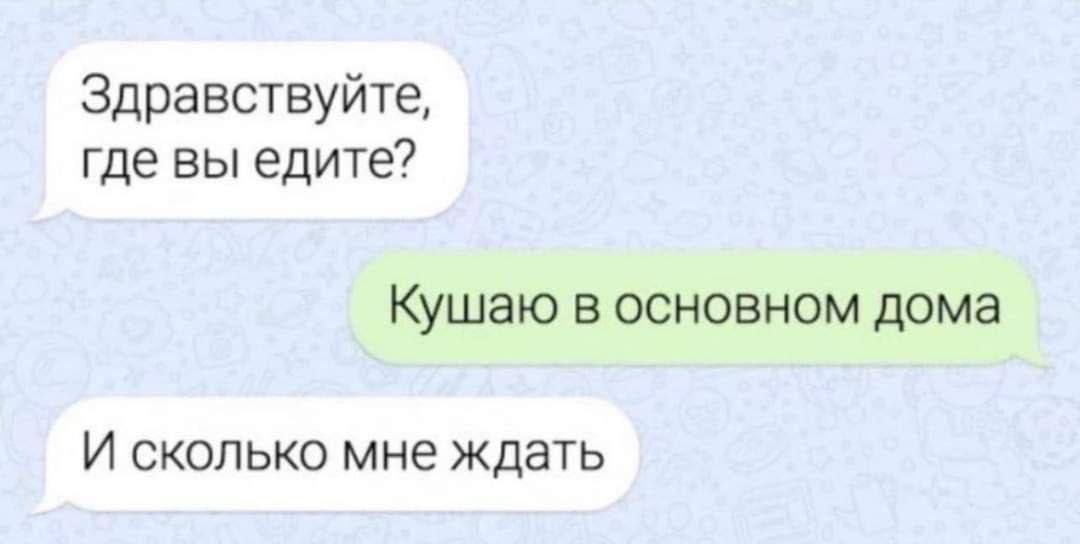 Здравствуйте, где вы едите?

Кушаю в основном дома

И сколько мне ждать